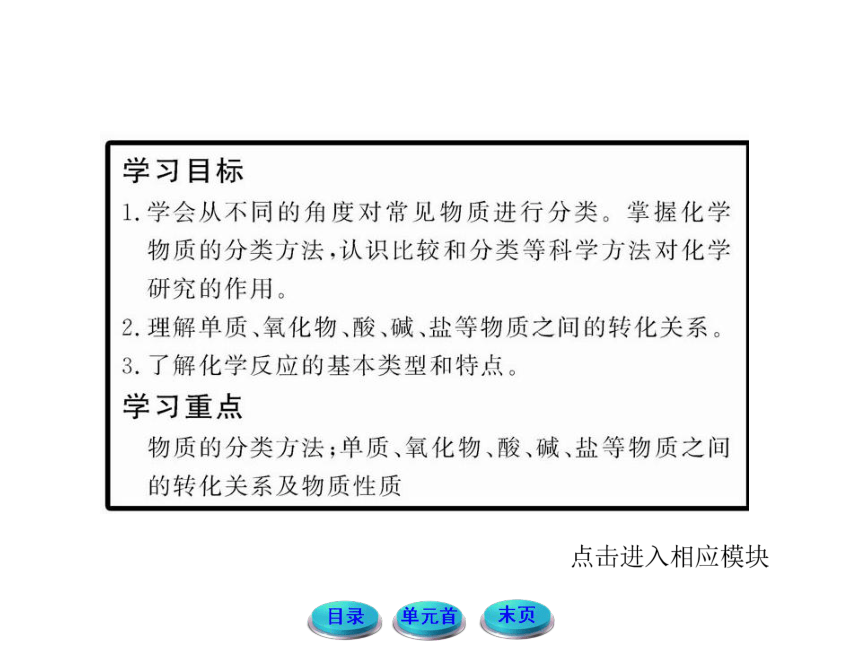 学习目标

1.学会从不同的角度对常见物质进行分类。掌握化学物质的分类方法，认识比较和分类等科学方法对化学研究的作用。

2.理解单质、氧化物、酸、碱、盐等物质之间的转化关系。

3.了解化学反应的基本类型和特点。

学习重点

物质的分类方法；单质、氧化物、酸、碱、盐等物质之间的转化关系及物质性质

点击进入相应模块

目录 单元首 末页